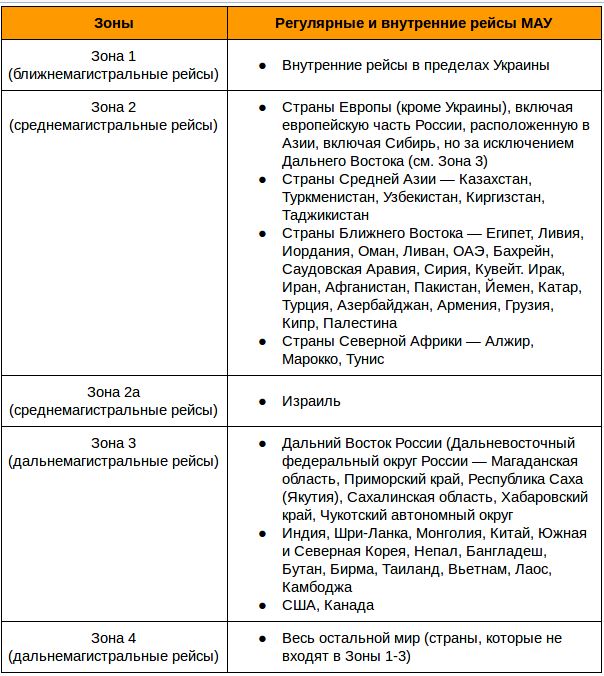 | Зоны | Регулярные и внутренние рейсы МАУ |
|---|---|
| Зона 1 (ближнемагистральные рейсы) | ● Внутренние рейсы в пределах Украины |
| Зона 2 (среднемагистральные рейсы) | ● Страны Европы (кроме Украины), включая европейскую часть России, расположенную в Азии, включая Сибирь, но за исключением Дальнего Востока (см. Зона 3) ● Страны Средней Азии — Казахстан, Туркменистан, Узбекистан, Киргизстан, Таджикистан ● Страны Ближнего Востока — Египет, Ливия, Иордания, Оман, Ливан, ОАЭ, Бахрейн, Саудовская Аравия, Сирия, Кувейт. Ирак, Иран, Афганистан, Пакистан, Йемен, Катар, Турция, Азербайджан, Армения, Грузия, Кипр, Палестина ● Страны Северной Африки — Алжир, Марокко, Тунис |
| Зона 2а (среднемагистральные рейсы) | ● Израиль |
| Зона 3 (дальнемагистральные рейсы) | ● Дальний Восток России (Дальневосточный федеральный округ России — Магаданская область, Приморский край, Республика Саха (Якутия), Сахалинская область, Хабаровский край, Чукотский автономный округ ● Индия, Шри-Ланка, Монголия, Китай, Южная и Северная Корея, Непал, Бангладеш, Бутан, Бирма, Таиланд, Вьетнам, Лаос, Камбоджа ● США, Канада |
| Зона 4 (дальнемагистральные рейсы) | ● Весь остальной мир (страны, которые не входят в Зоны 1-3) |